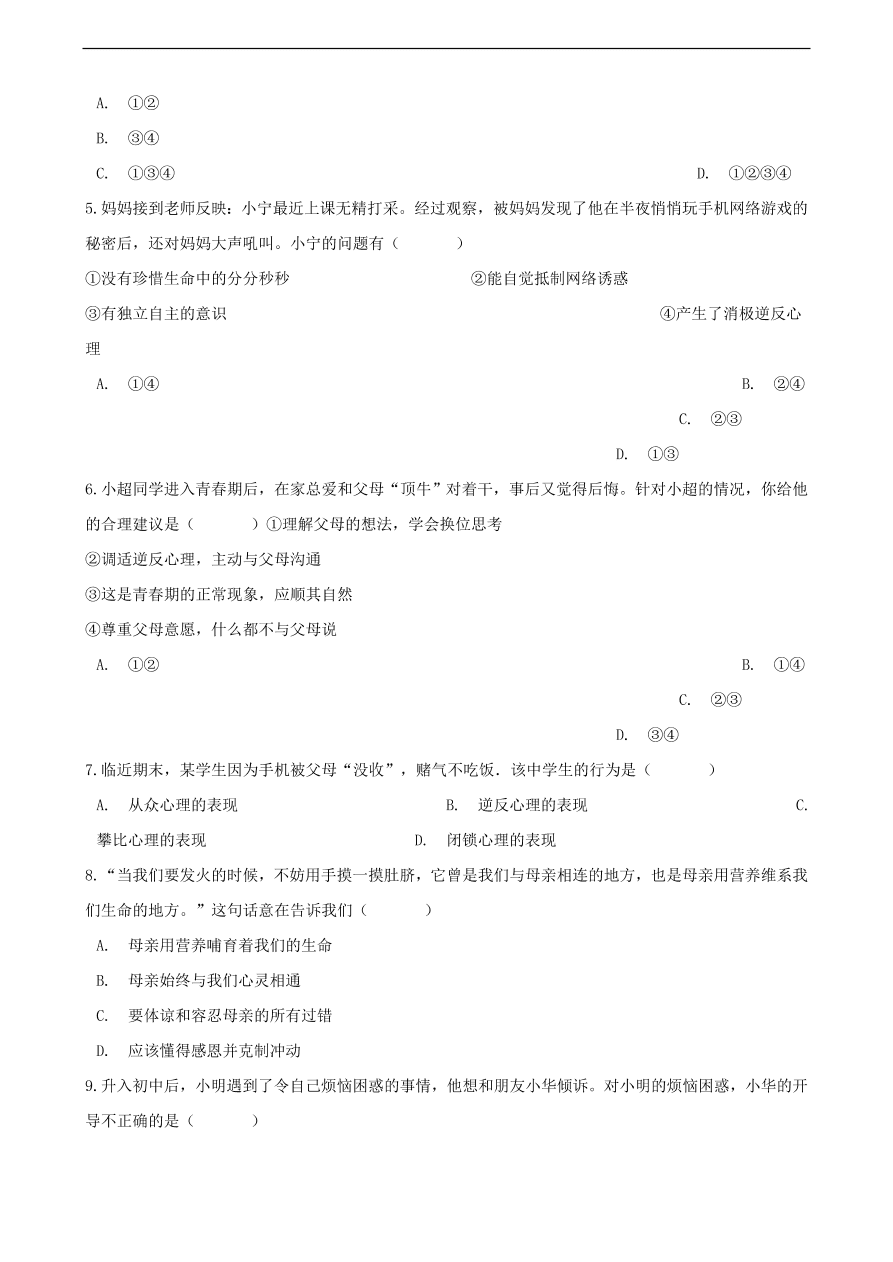 A. ①②

B. ③④

C. ①③④

D. ①②③④

5.妈妈接到老师反映：小宁最近上课无精打采。经过观察，被妈妈发现了他在半夜悄悄玩手机网络游戏的秘密后，还对妈妈大声吼叫。小宁的问题有（　　）

①没有珍惜生命中的分分秒秒　　②能自觉抵制网络诱惑

③有独立自主的意识　　④产生了消极逆反心理

A. ①④

B. ②④

C. ②③

D. ①③

6.小超同学进入青春期后，在家总爱和父母“顶牛”对着干，事后又觉得后悔。针对小超的情况，你给他的合理建议是（　　）①理解父母的想法，学会换位思考

②调适逆反心理，主动与父母沟通

③这是青春期的正常现象，应顺其自然

④尊重父母意愿，什么都不与父母说

A. ①②

B. ①④

C. ②③

D. ③④

7.临近期末，某学生因为手机被父母“没收”，赌气不吃饭．该中学生的行为是（　　）

A. 从众心理的表现　　B. 逆反心理的表现　　C. 攀比心理的表现　　D. 闭锁心理的表现

8.“当我们要发火的时候，不妨用手摸一摸肚脐，它曾是我们与母亲相连的地方，也是母亲用营养维系我们生命的地方。”这句话意在告诉我们（　　）

A. 母亲用营养哺育着我们的生命

B. 母亲始终与我们心灵相通

C. 要体谅和容忍母亲的所有过错

D. 应该懂得感恩并克制冲动

9.升入初中后，小明遇到了令自己烦恼困惑的事情，他想和朋友小华倾诉。对小明的烦恼困惑，小华的开导不正确的是（　　）